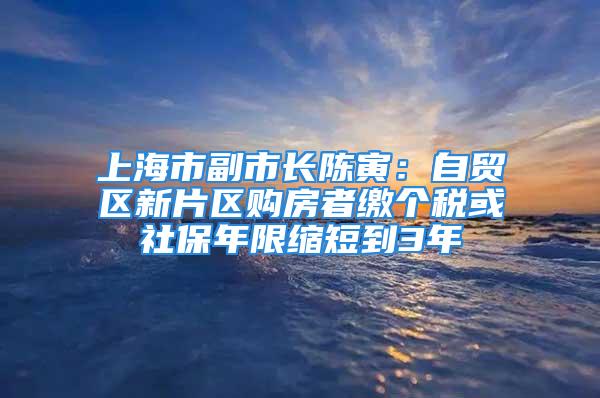 上海市副市长陈寅：自贸区新片区购房者缴个税或社保年限缩短到3年